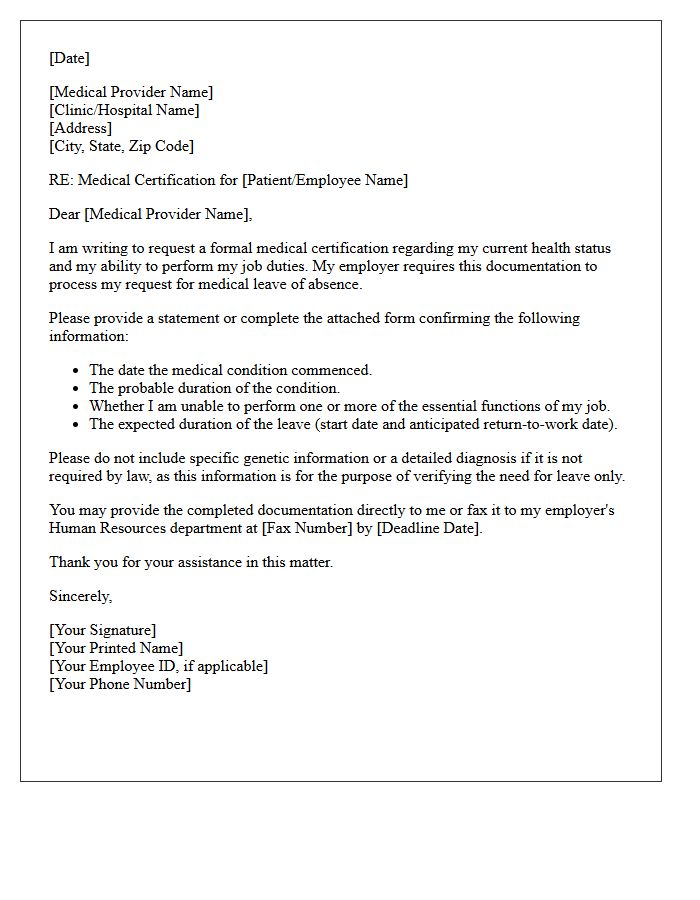 [Date]

[Medical Provider Name]
[Clinic/Hospital Name]
[Address]
[City, State, Zip Code]

RE: Medical Certification for [Patient/Employee Name]

Dear [Medical Provider Name],

I am writing to request a formal medical certification regarding my current health status and my ability to perform my job duties. My employer requires this documentation to process my request for medical leave of absence.

Please provide a statement or complete the attached form confirming the following information:

• The date the medical condition commenced.
• The probable duration of the condition.
• Whether I am unable to perform one or more of the essential functions of my job.
• The expected duration of the leave (start date and anticipated return-to-work date).

Please do not include specific genetic information or a detailed diagnosis if it is not required by law, as this information is for the purpose of verifying the need for leave only.

You may provide the completed documentation directly to me or fax it to my employer's Human Resources department at [Fax Number] by [Deadline Date].

Thank you for your assistance in this matter.

Sincerely,

[Your Signature]
[Your Printed Name]
[Your Employee ID, if applicable]
[Your Phone Number]